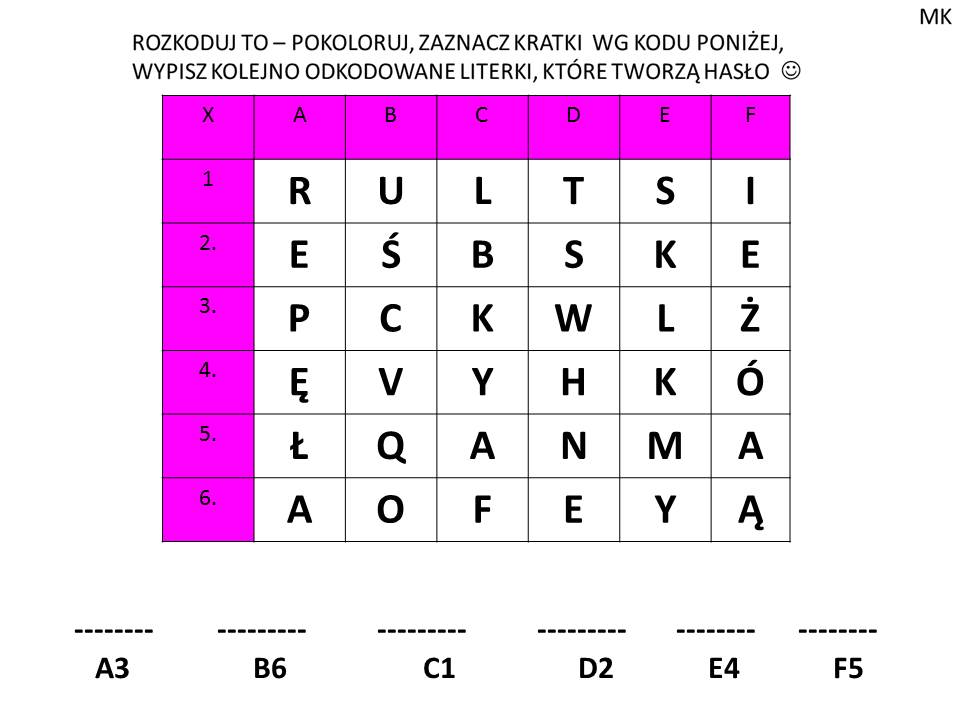 MK

ROZKODUJ TO – POKOLORUJ, ZAZNACZ KRATKI WG KODU PONIŻEJ, WYPISZ KOLEJNO ODKODOWANE LITERKI, KTÓRE TWORZĄ HASŁO ☺

| X | A | B | C | D | E | F |
|---|---|---|---|---|---|---|
| 1 | R | U | L | T | S | I |
| 2. | E | Ś | B | S | K | E |
| 3. | P | C | K | W | L | Ż |
| 4. | Ę | V | Y | H | K | Ó |
| 5. | Ł | Q | A | N | M | A |
| 6. | A | O | F | E | Y | Ą |

-------- --------- --------- --------- -------- --------
A3 B6 C1 D2 E4 F5